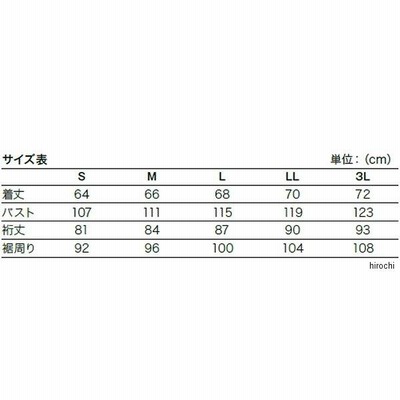 サイズ表　単位：(cm)

| | S | M | L | LL | 3L |
|---|---|---|---|---|---|
| 着丈 | 64 | 66 | 68 | 70 | 72 |
| バスト | 107 | 111 | 115 | 119 | 123 |
| 裄丈 | 81 | 84 | 87 | 90 | 93 |
| 裾周り | 92 | 96 | 100 | 104 | 108 |

hirochi